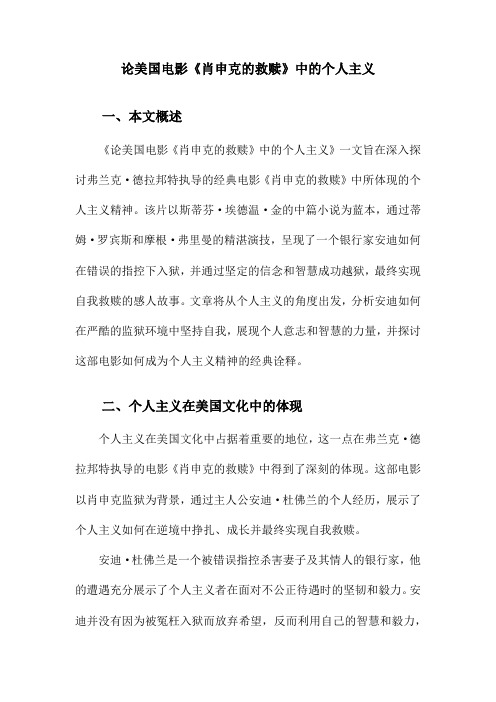 论美国电影《肖申克的救赎》中的个人主义

一、本文概述

《论美国电影《肖申克的救赎》中的个人主义》一文旨在深入探讨弗兰克·德拉邦特执导的经典电影《肖申克的救赎》中所体现的个人主义精神。该片以斯蒂芬·埃德温·金的中篇小说为蓝本，通过蒂姆·罗宾斯和摩根·弗里曼的精湛演技，呈现了一个银行家安迪如何在错误的指控下入狱，并通过坚定的信念和智慧成功越狱，最终实现自我救赎的感人故事。文章将从个人主义的角度出发，分析安迪如何在严酷的监狱环境中坚持自我，展现个人意志和智慧的力量，并探讨这部电影如何成为个人主义精神的经典诠释。

二、个人主义在美国文化中的体现

个人主义在美国文化中占据着重要的地位，这一点在弗兰克·德拉邦特执导的电影《肖申克的救赎》中得到了深刻的体现。这部电影以肖申克监狱为背景，通过主人公安迪·杜佛兰的个人经历，展示了个人主义如何在逆境中挣扎、成长并最终实现自我救赎。

安迪·杜佛兰是一个被错误指控杀害妻子及其情人的银行家，他的遭遇充分展示了个人主义者在面对不公正待遇时的坚韧和毅力。安迪并没有因为被冤枉入狱而放弃希望，反而利用自己的智慧和毅力，